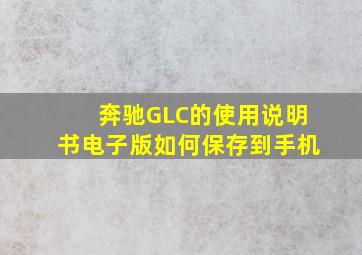 奔驰GLC的使用说明书电子版如何保存到手机